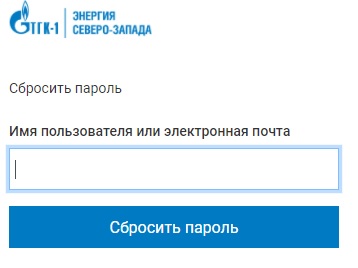 ТГК-1
ЭНЕРГИЯ
СЕВЕРО-ЗАПАДА

Сбросить пароль

Имя пользователя или электронная почта

Сбросить пароль